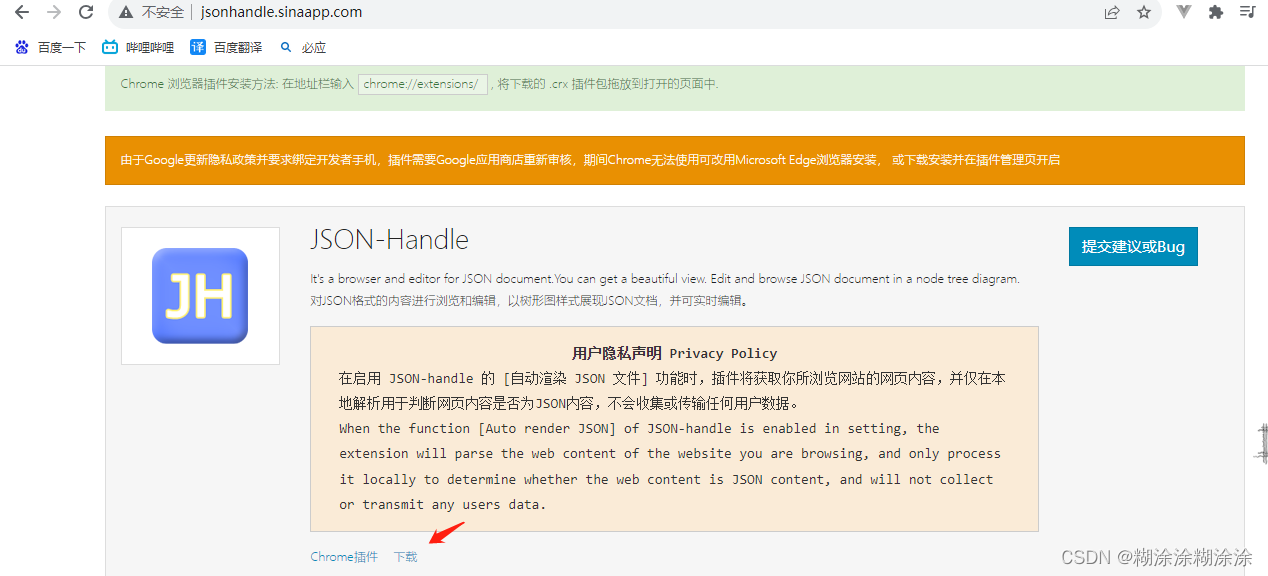 不安全 | jsonhandle.sinaapp.com

百度一下 哔哩哔哩 百度翻译 必应

Chrome 浏览器插件安装方法: 在地址栏输入 chrome://extensions/ , 将下载的 .crx 插件包拖放到打开的页面中.

由于Google更新隐私政策并要求绑定开发者手机，插件需要Google应用商店重新审核，期间Chrome无法使用可改用Microsoft Edge浏览器安装， 或下载安装并在插件管理页开启

JH

JSON-Handle

提交建议或Bug

It's a browser and editor for JSON document.You can get a beautiful view. Edit and browse JSON document in a node tree diagram.
对JSON格式的内容进行浏览和编辑，以树形图样式展现JSON文档，并可实时编辑。

用户隐私声明 Privacy Policy

在启用 JSON-handle 的 [自动渲染 JSON 文件] 功能时，插件将获取你所浏览网站的网页内容，并仅在本地解析用于判断网页内容是否为JSON内容，不会收集或传输任何用户数据。

When the function [Auto render JSON] of JSON-handle is enabled in setting, the extension will parse the web content of the website you are browsing, and only process it locally to determine whether the web content is JSON content, and will not collect or transmit any users data.

Chrome插件 下载

CSDN @糊涂涂糊涂涂